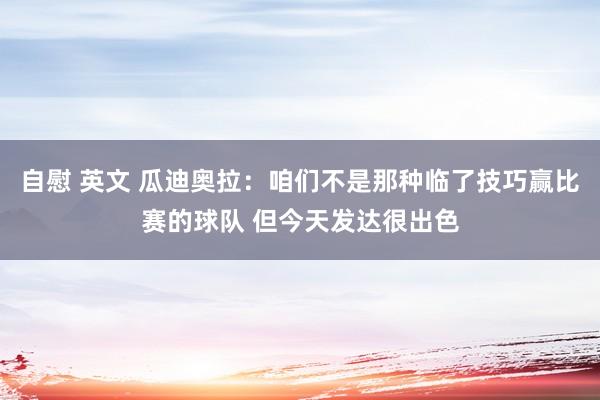 自慰 英文 瓜迪奥拉：咱们不是那种临了技巧赢比赛的球队 但今天发达很出色